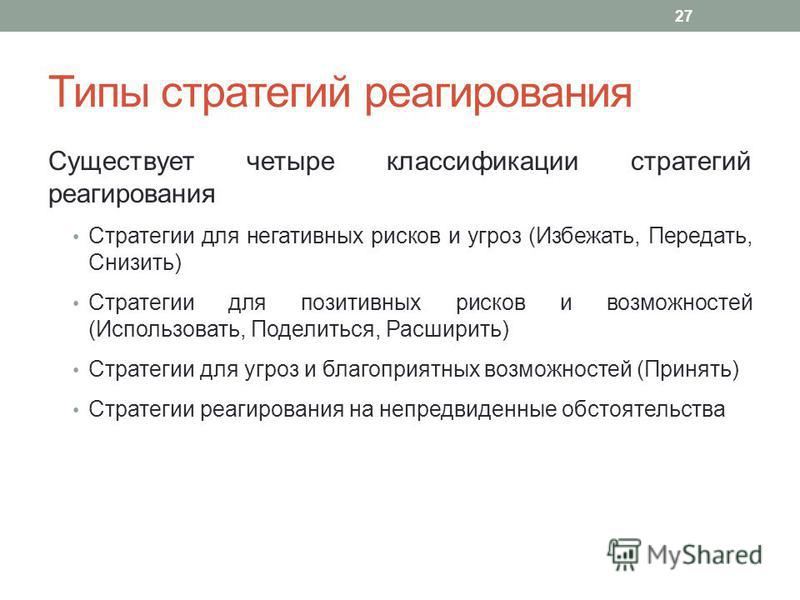 27

Типы стратегий реагирования

Существует четыре классификации стратегий реагирования

• Стратегии для негативных рисков и угроз (Избежать, Передать, Снизить)

• Стратегии для позитивных рисков и возможностей (Использовать, Поделиться, Расширить)

• Стратегии для угроз и благоприятных возможностей (Принять)

• Стратегии реагирования на непредвиденные обстоятельства

MyShared